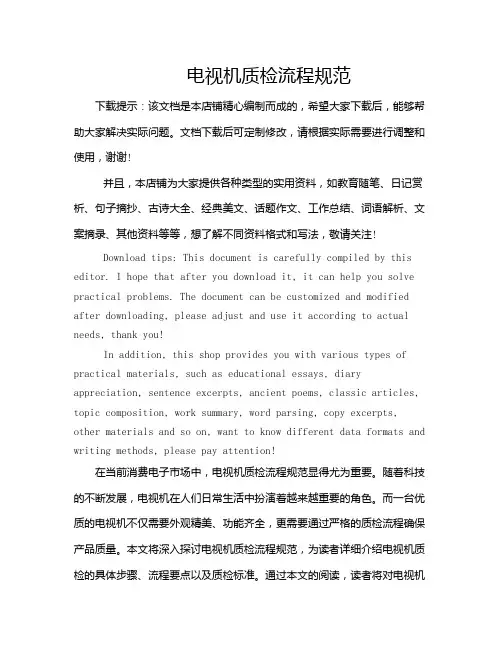 电视机质检流程规范

下载提示：该文档是本店铺精心编制而成的，希望大家下载后，能够帮助大家解决实际问题。文档下载后可定制修改，请根据实际需要进行调整和使用，谢谢！

并且，本店铺为大家提供各种类型的实用资料，如教育随笔、日记赏析、句子摘抄、古诗大全、经典美文、话题作文、工作总结、词语解析、文案摘录、其他资料等等，想了解不同资料格式和写法，敬请关注！

Download tips: This document is carefully compiled by this editor. I hope that after you download it, it can help you solve practical problems. The document can be customized and modified after downloading, please adjust and use it according to actual needs, thank you!

In addition, this shop provides you with various types of practical materials, such as educational essays, diary appreciation, sentence excerpts, ancient poems, classic articles, topic composition, work summary, word parsing, copy excerpts, other materials and so on, want to know different data formats and writing methods, please pay attention!

在当前消费电子市场中，电视机质检流程规范显得尤为重要。随着科技的不断发展，电视机在人们日常生活中扮演着越来越重要的角色。而一台优质的电视机不仅需要外观精美、功能齐全，更需要通过严格的质检流程确保产品质量。本文将深入探讨电视机质检流程规范，为读者详细介绍电视机质检的具体步骤、流程要点以及质检标准。通过本文的阅读，读者将对电视机